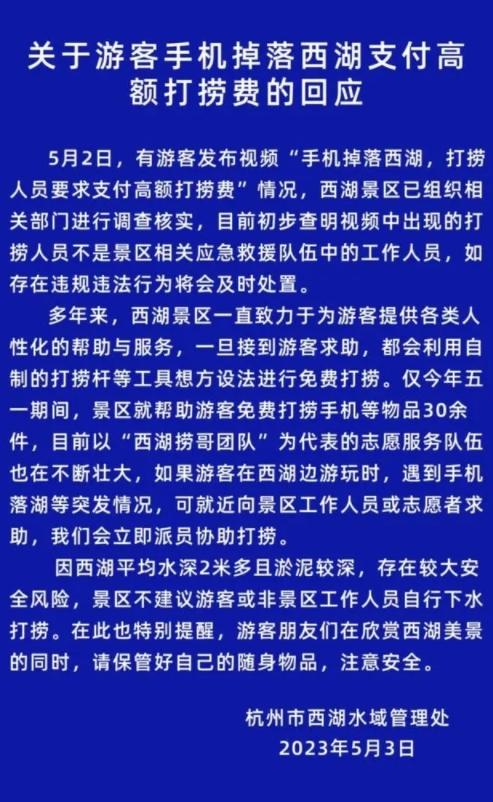 关于游客手机掉落西湖支付高额打捞费的回应

5月2日，有游客发布视频“手机掉落西湖，打捞人员要求支付高额打捞费”情况，西湖景区已组织相关部门进行调查核实，目前初步查明视频中出现的打捞人员不是景区相关应急救援队伍中的工作人员，如存在违规违法行为将会及时处置。

多年来，西湖景区一直致力于为游客提供各类人性化的帮助与服务，一旦接到游客求助，都会利用自制的打捞杆等工具想方设法进行免费打捞。仅今年五一期间，景区就帮助游客免费打捞手机等物品30余件，目前以“西湖捞哥团队”为代表的志愿服务队伍也在不断壮大，如果游客在西湖边游玩时，遇到手机落湖等突发情况，可就近向景区工作人员或志愿者求助，我们会立即派员协助打捞。

因西湖平均水深2米多且淤泥较深，存在较大安全风险，景区不建议游客或非景区工作人员自行下水打捞。在此也特别提醒，游客朋友们在欣赏西湖美景的同时，请保管好自己的随身物品，注意安全。

杭州市西湖水域管理处
2023年5月3日